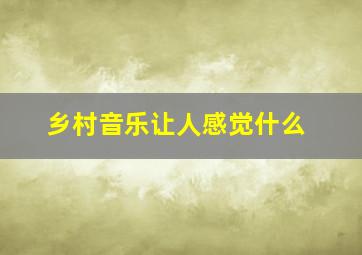 乡村音乐让人感觉什么